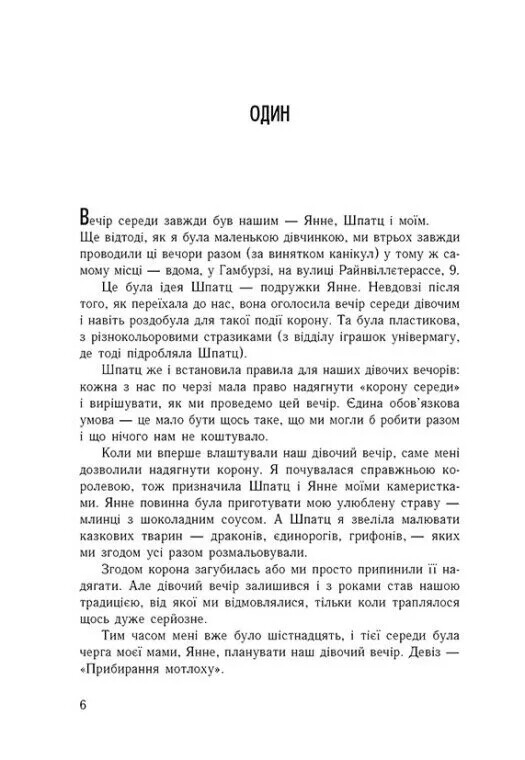 ОДИН

Вечір середи завжди був нашим — Янне, Шпатц і моїм. Ще відтоді, як я була маленькою дівчинкою, ми втрьох завжди проводили ці вечори разом (за винятком канікул) у тому ж самому місці — вдома, у Гамбурзі, на вулиці Райнвіллєтерассе, 9.

Це була ідея Шпатц — подружки Янне. Невдовзі після того, як переїхала до нас, вона оголосила вечір середи дівочим і навіть роздобула для такої події корону. Та була пластикова, з різнокольоровими стразиками (з відділу іграшок універмагу, де тоді підробляла Шпатц).

Шпатц же і встановила правила для наших дівочих вечорів: кожна з нас по черзі мала право надягнути «корону середи» і вирішувати, як ми проведемо цей вечір. Єдина обов'язкова умова — це мало бути щось таке, що ми могли б робити разом і що нічого нам не коштувало.

Коли ми вперше влаштували наш дівочий вечір, саме мені дозволили надягнути корону. Я почувалася справжньою королевою, тож призначила Шпатц і Янне моїми камеристками. Янне повинна була приготувати мою улюблену страву — млинці з шоколадним соусом. А Шпатц я звеліла малювати казкових тварин — драконів, єдинорогів, грифонів, — яких ми згодом усі разом розмальовували.

Згодом корона загубилась або ми просто припинили її надягати. Але дівочий вечір залишився і з роками став нашою традицією, від якої ми відмовлялися, тільки коли траплялося щось дуже серйозне.

Тим часом мені вже було шістнадцять, і тієї середи була черга моєї мами, Янне, планувати наш дівочий вечір. Девіз — «Прибирання мотлоху».

6